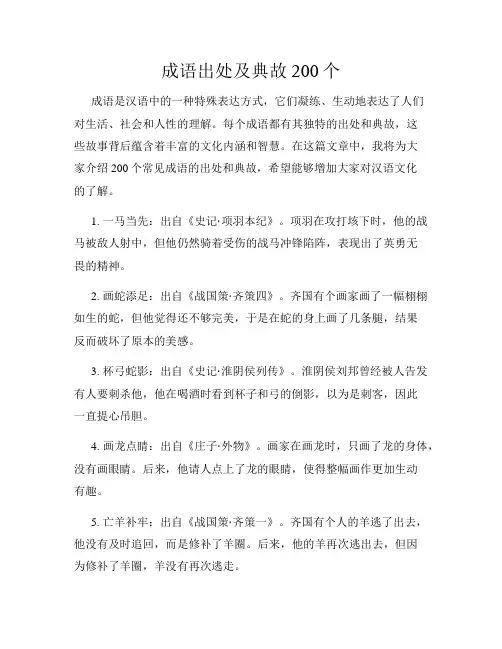 成语出处及典故200个

成语是汉语中的一种特殊表达方式，它们凝练、生动地表达了人们对生活、社会和人性的理解。每个成语都有其独特的出处和典故，这些故事背后蕴含着丰富的文化内涵和智慧。在这篇文章中，我将为大家介绍200个常见成语的出处和典故，希望能够增加大家对汉语文化的了解。

1. 一马当先：出自《史记·项羽本纪》。项羽在攻打垓下时，他的战马被敌人射中，但他仍然骑着受伤的战马冲锋陷阵，表现出了英勇无畏的精神。

2. 画蛇添足：出自《战国策·齐策四》。齐国有个画家画了一幅栩栩如生的蛇，但他觉得还不够完美，于是在蛇的身上画了几条腿，结果反而破坏了原本的美感。

3. 杯弓蛇影：出自《史记·淮阴侯列传》。淮阴侯刘邦曾经被人告发有人要刺杀他，他在喝酒时看到杯子和弓的倒影，以为是刺客，因此一直提心吊胆。

4. 画龙点睛：出自《庄子·外物》。画家在画龙时，只画了龙的身体，没有画眼睛。后来，他请人点上了龙的眼睛，使得整幅画作更加生动有趣。

5. 亡羊补牢：出自《战国策·齐策一》。齐国有个人的羊逃了出去，他没有及时追回，而是修补了羊圈。后来，他的羊再次逃出去，但因为修补了羊圈，羊没有再次逃走。